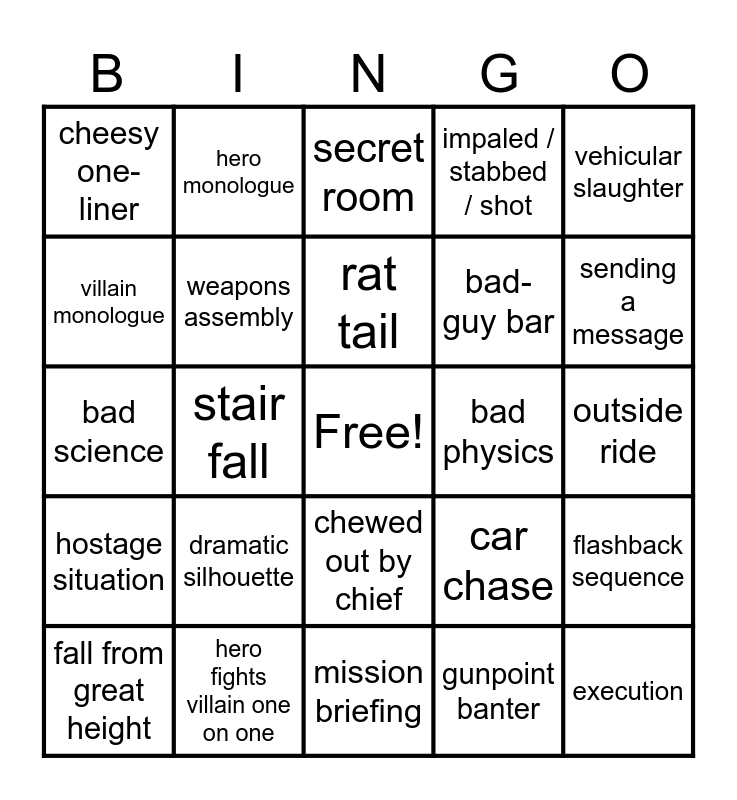 | B | I | N | G | O |
|---|---|---|---|---|
| cheesy one-liner | hero monologue | secret room | impaled / stabbed / shot | vehicular slaughter |
| villain monologue | weapons assembly | rat tail | bad-guy bar | sending a message |
| bad science | stair fall | Free! | bad physics | outside ride |
| hostage situation | dramatic silhouette | chewed out by chief | car chase | flashback sequence |
| fall from great height | hero fights villain one on one | mission briefing | gunpoint banter | execution |